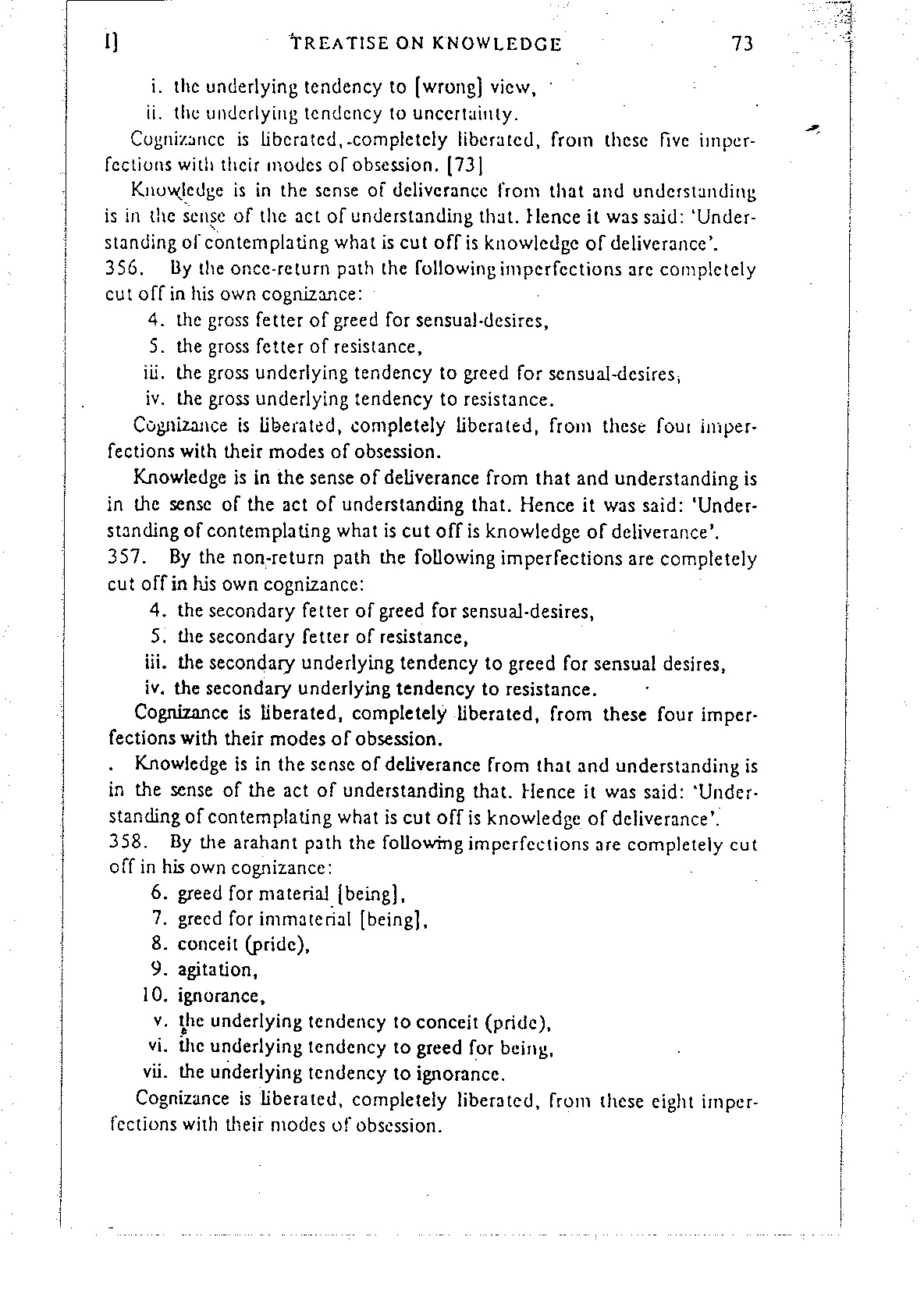 I]	TREATISE ON KNOWLEDGE	73

i. the underlying tendency to [wrong] view,
ii. the underlying tendency to uncertainty.

Cognizance is liberated, completely liberated, from these five imperfections with their modes of obsession. [73]

Knowledge is in the sense of deliverance from that and understanding is in the sense of the act of understanding that. Hence it was said: 'Understanding of contemplating what is cut off is knowledge of deliverance'.

356. By the once-return path the following imperfections are completely cut off in his own cognizance:

4. the gross fetter of greed for sensual-desires,
5. the gross fetter of resistance,
iii. the gross underlying tendency to greed for sensual-desires,
iv. the gross underlying tendency to resistance.

Cognizance is liberated, completely liberated, from these four imperfections with their modes of obsession.

Knowledge is in the sense of deliverance from that and understanding is in the sense of the act of understanding that. Hence it was said: 'Understanding of contemplating what is cut off is knowledge of deliverance'.

357. By the non-return path the following imperfections are completely cut off in his own cognizance:

4. the secondary fetter of greed for sensual-desires,
5. the secondary fetter of resistance,
iii. the secondary underlying tendency to greed for sensual desires,
iv. the secondary underlying tendency to resistance.

Cognizance is liberated, completely liberated, from these four imperfections with their modes of obsession.

Knowledge is in the sense of deliverance from that and understanding is in the sense of the act of understanding that. Hence it was said: 'Understanding of contemplating what is cut off is knowledge of deliverance'.

358. By the arahant path the following imperfections are completely cut off in his own cognizance:

6. greed for material [being],
7. greed for immaterial [being],
8. conceit (pride),
9. agitation,
10. ignorance,
v. the underlying tendency to conceit (pride),
vi. the underlying tendency to greed for being,
vii. the underlying tendency to ignorance.

Cognizance is liberated, completely liberated, from these eight imperfections with their modes of obsession.